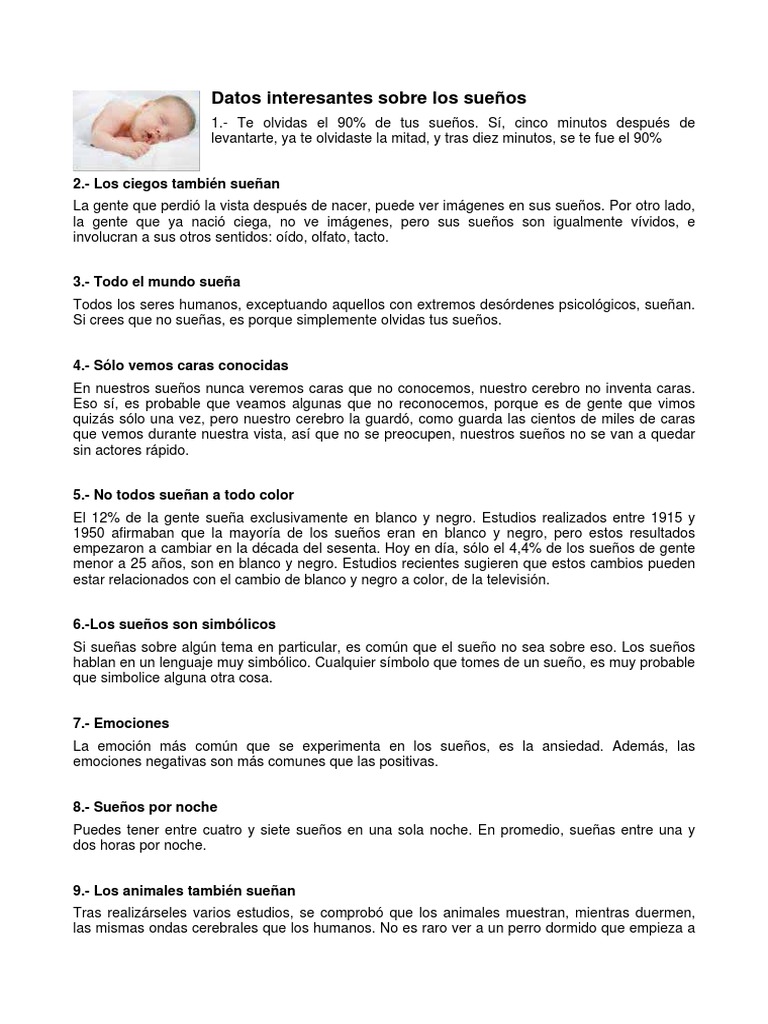 Datos interesantes sobre los sueños

1.- Te olvidas el 90% de tus sueños. Sí, cinco minutos después de levantarte, ya te olvidaste la mitad, y tras diez minutos, se te fue el 90%

2.- Los ciegos también sueñan

La gente que perdió la vista después de nacer, puede ver imágenes en sus sueños. Por otro lado, la gente que ya nació ciega, no ve imágenes, pero sus sueños son igualmente vívidos, e involucran a sus otros sentidos: oído, olfato, tacto.

3.- Todo el mundo sueña

Todos los seres humanos, exceptuando aquellos con extremos desórdenes psicológicos, sueñan. Si crees que no sueñas, es porque simplemente olvidas tus sueños.

4.- Sólo vemos caras conocidas

En nuestros sueños nunca veremos caras que no conocemos, nuestro cerebro no inventa caras. Eso sí, es probable que veamos algunas que no reconocemos, porque es de gente que vimos quizás sólo una vez, pero nuestro cerebro la guardó, como guarda las cientos de miles de caras que vemos durante nuestra vista, así que no se preocupen, nuestros sueños no se van a quedar sin actores rápido.

5.- No todos sueñan a todo color

El 12% de la gente sueña exclusivamente en blanco y negro. Estudios realizados entre 1915 y 1950 afirmaban que la mayoría de los sueños eran en blanco y negro, pero estos resultados empezaron a cambiar en la década del sesenta. Hoy en día, sólo el 4,4% de los sueños de gente menor a 25 años, son en blanco y negro. Estudios recientes sugieren que estos cambios pueden estar relacionados con el cambio de blanco y negro a color, de la televisión.

6.-Los sueños son simbólicos

Si sueñas sobre algún tema en particular, es común que el sueño no sea sobre eso. Los sueños hablan en un lenguaje muy simbólico. Cualquier símbolo que tomes de un sueño, es muy probable que simbolice alguna otra cosa.

7.- Emociones

La emoción más común que se experimenta en los sueños, es la ansiedad. Además, las emociones negativas son más comunes que las positivas.

8.- Sueños por noche

Puedes tener entre cuatro y siete sueños en una sola noche. En promedio, sueñas entre una y dos horas por noche.

9.- Los animales también sueñan

Tras realizárseles varios estudios, se comprobó que los animales muestran, mientras duermen, las mismas ondas cerebrales que los humanos. No es raro ver a un perro dormido que empieza a